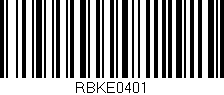 RBKE0401